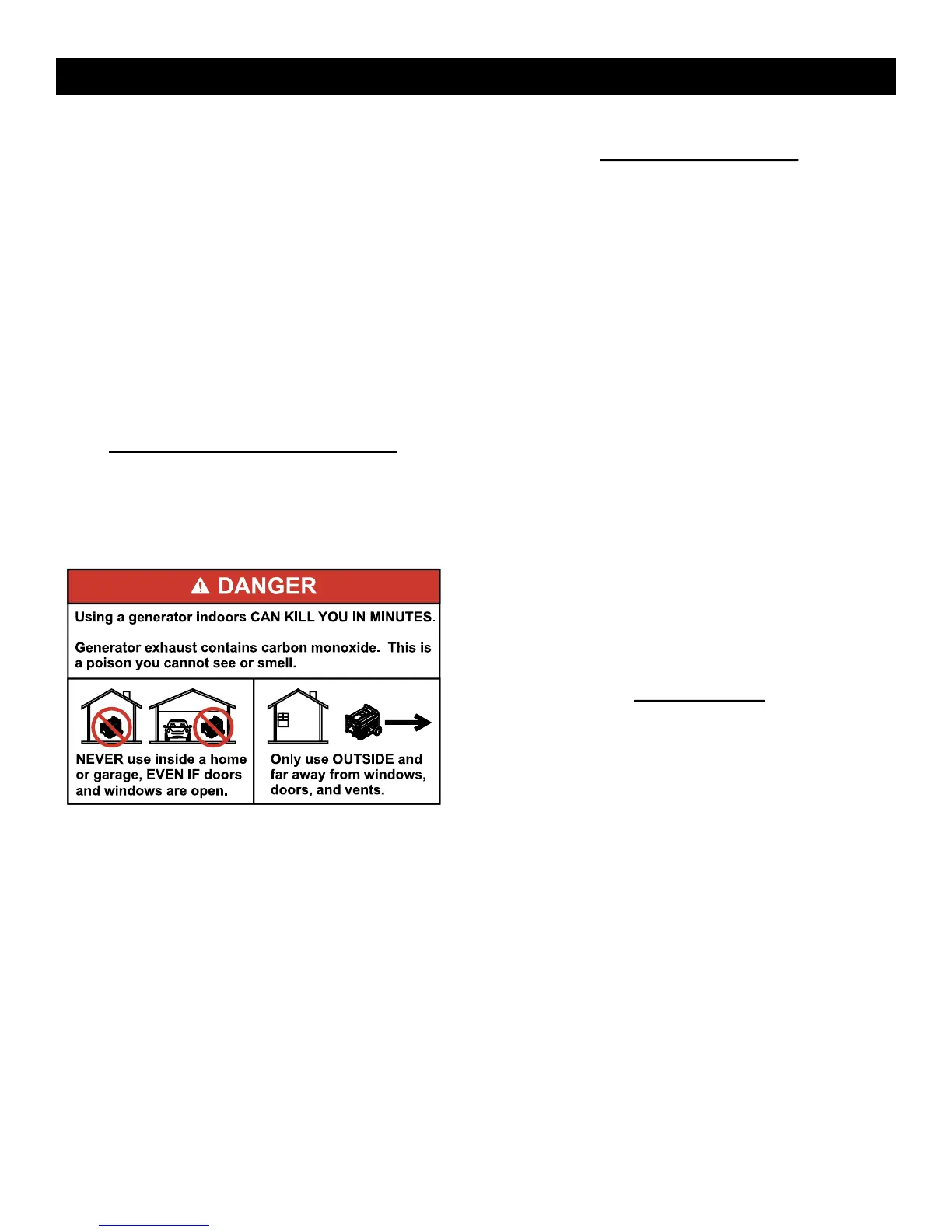 DANGER

Using a generator indoors CAN KILL YOU IN MINUTES.

Generator exhaust contains carbon monoxide. This is a poison you cannot see or smell.

NEVER use inside a home or garage, EVEN IF doors and windows are open.

Only use OUTSIDE and far away from windows, doors, and vents.